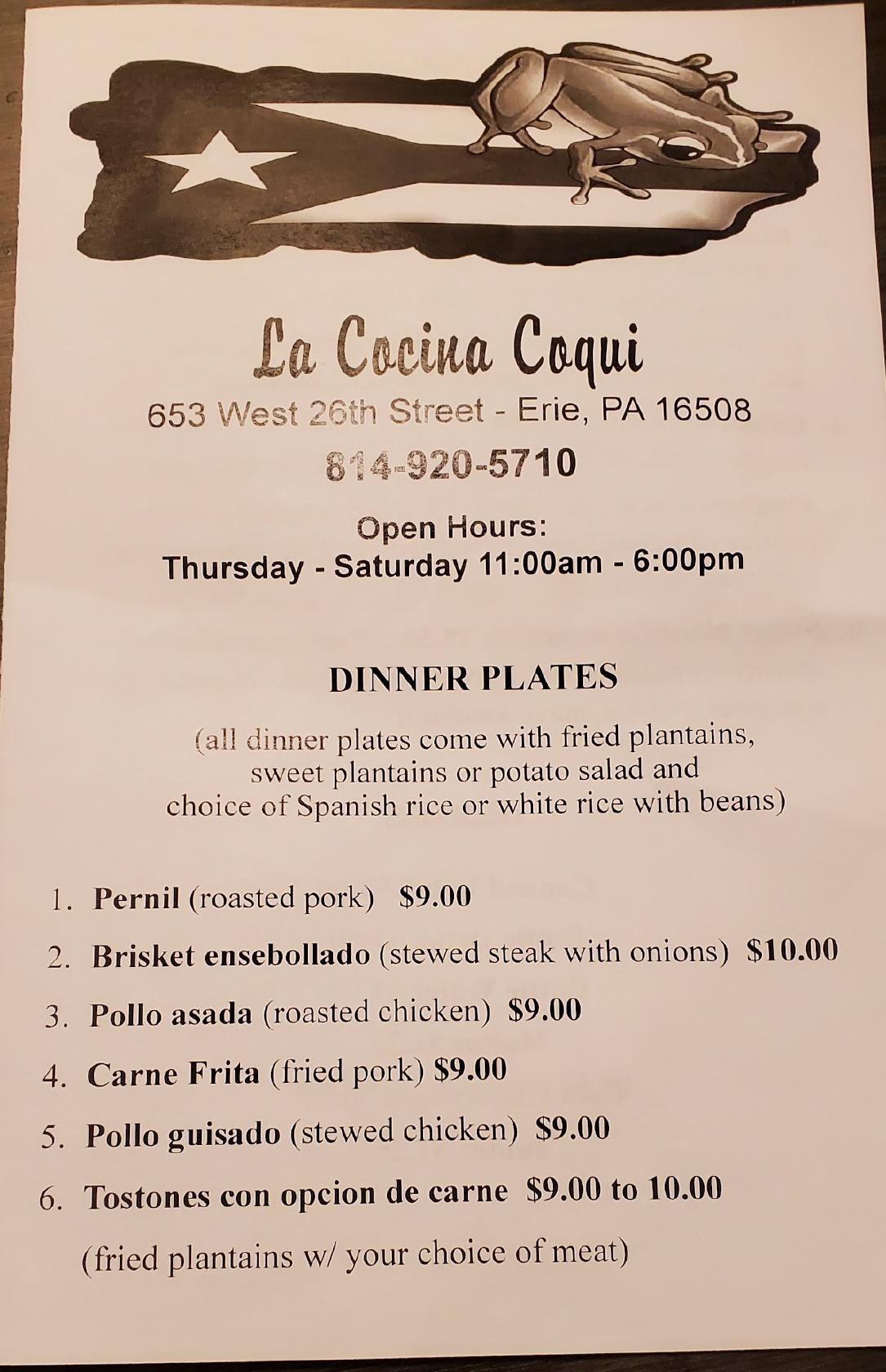 La Cocina Coqui

653 West 26th Street - Erie, PA 16508

814-920-5710

Open Hours:
Thursday - Saturday 11:00am - 6:00pm

DINNER PLATES

(all dinner plates come with fried plantains, sweet plantains or potato salad and choice of Spanish rice or white rice with beans)

1. Pernil (roasted pork) $9.00
2. Brisket ensebollado (stewed steak with onions) $10.00
3. Pollo asada (roasted chicken) $9.00
4. Carne Frita (fried pork) $9.00
5. Pollo guisado (stewed chicken) $9.00
6. Tostones con opcion de carne $9.00 to 10.00
(fried plantains w/ your choice of meat)